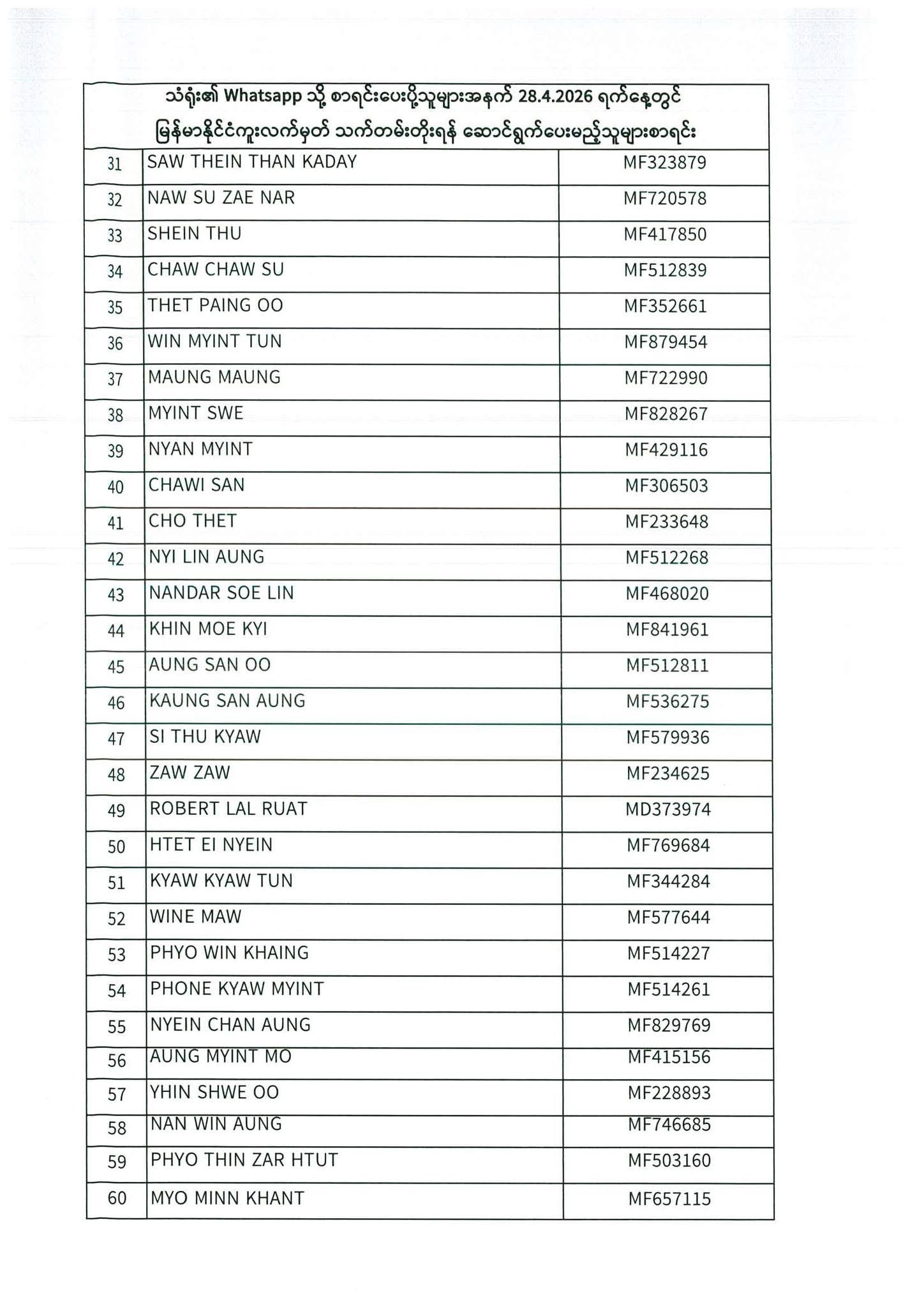 သံရုံး၏ Whatsapp သို့ စာရင်းပေးပို့သူများအနက် 28.4.2026 ရက်နေ့တွင်
မြန်မာနိုင်ငံကူးလက်မှတ် သက်တမ်းတိုးရန် ဆောင်ရွက်ပေးမည့်သူများစာရင်း

| | | |
|---|---|---|
| 31 | SAW THEIN THAN KADAY | MF323879 |
| 32 | NAW SU ZAE NAR | MF720578 |
| 33 | SHEIN THU | MF417850 |
| 34 | CHAW CHAW SU | MF512839 |
| 35 | THET PAING OO | MF352661 |
| 36 | WIN MYINT TUN | MF879454 |
| 37 | MAUNG MAUNG | MF722990 |
| 38 | MYINT SWE | MF828267 |
| 39 | NYAN MYINT | MF429116 |
| 40 | CHAWI SAN | MF306503 |
| 41 | CHO THET | MF233648 |
| 42 | NYI LIN AUNG | MF512268 |
| 43 | NANDAR SOE LIN | MF468020 |
| 44 | KHIN MOE KYI | MF841961 |
| 45 | AUNG SAN OO | MF512811 |
| 46 | KAUNG SAN AUNG | MF536275 |
| 47 | SI THU KYAW | MF579936 |
| 48 | ZAW ZAW | MF234625 |
| 49 | ROBERT LAL RUAT | MD373974 |
| 50 | HTET EI NYEIN | MF769684 |
| 51 | KYAW KYAW TUN | MF344284 |
| 52 | WINE MAW | MF577644 |
| 53 | PHYO WIN KHAING | MF514227 |
| 54 | PHONE KYAW MYINT | MF514261 |
| 55 | NYEIN CHAN AUNG | MF829769 |
| 56 | AUNG MYINT MO | MF415156 |
| 57 | YHIN SHWE OO | MF228893 |
| 58 | NAN WIN AUNG | MF746685 |
| 59 | PHYO THIN ZAR HTUT | MF503160 |
| 60 | MYO MINN KHANT | MF657115 |